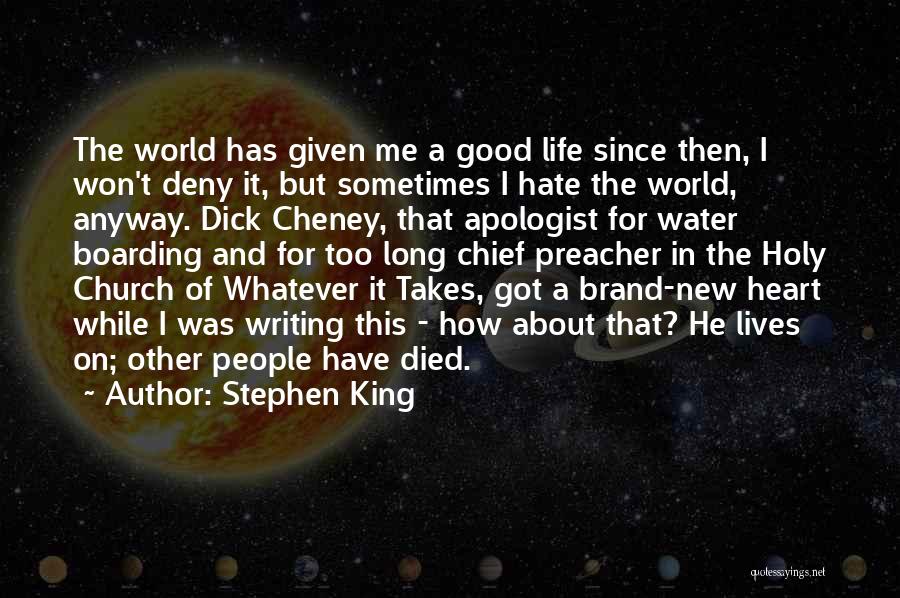 The world has given me a good life since then, I won't deny it, but sometimes I hate the world, anyway. Dick Cheney, that apologist for water boarding and for too long chief preacher in the Holy Church of Whatever it Takes, got a brand-new heart while I was writing this - how about that? He lives on; other people have died.

~ Author: Stephen King

quotessayings.net